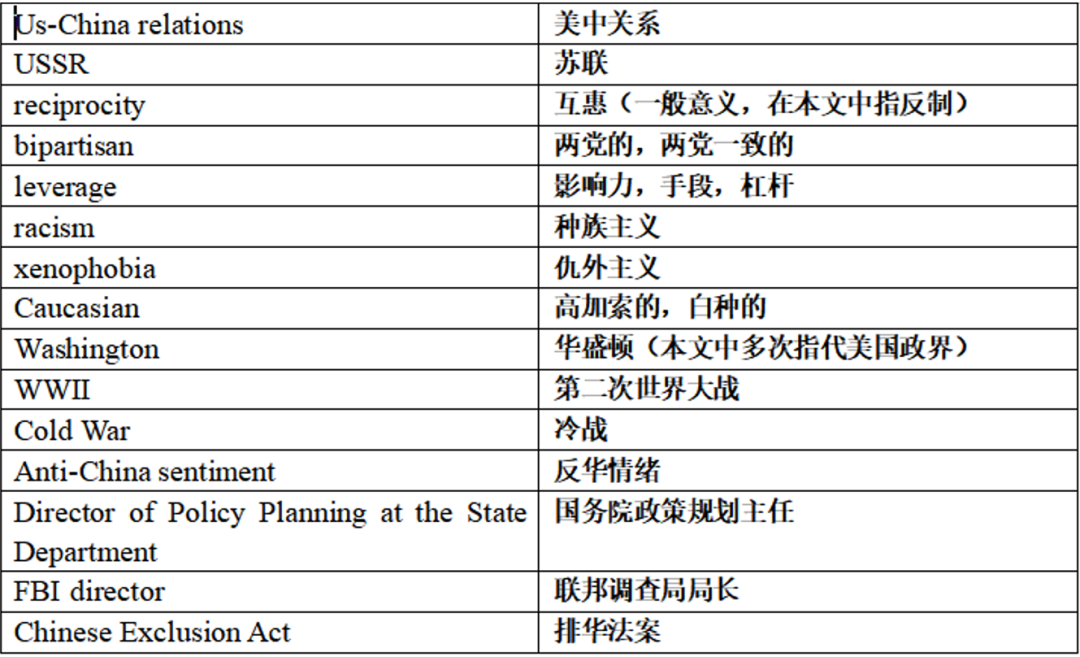 | Us-China relations | 美中关系 |
|---|---|
| USSR | 苏联 |
| reciprocity | 互惠（一般意义，在本文中指反制） |
| bipartisan | 两党的，两党一致的 |
| leverage | 影响力，手段，杠杆 |
| racism | 种族主义 |
| xenophobia | 仇外主义 |
| Caucasian | 高加索的，白种的 |
| Washington | 华盛顿（本文中多次指代美国政界） |
| WWII | 第二次世界大战 |
| Cold War | 冷战 |
| Anti-China sentiment | 反华情绪 |
| Director of Policy Planning at the State Department | 国务院政策规划主任 |
| FBI director | 联邦调查局局长 |
| Chinese Exclusion Act | 排华法案 |